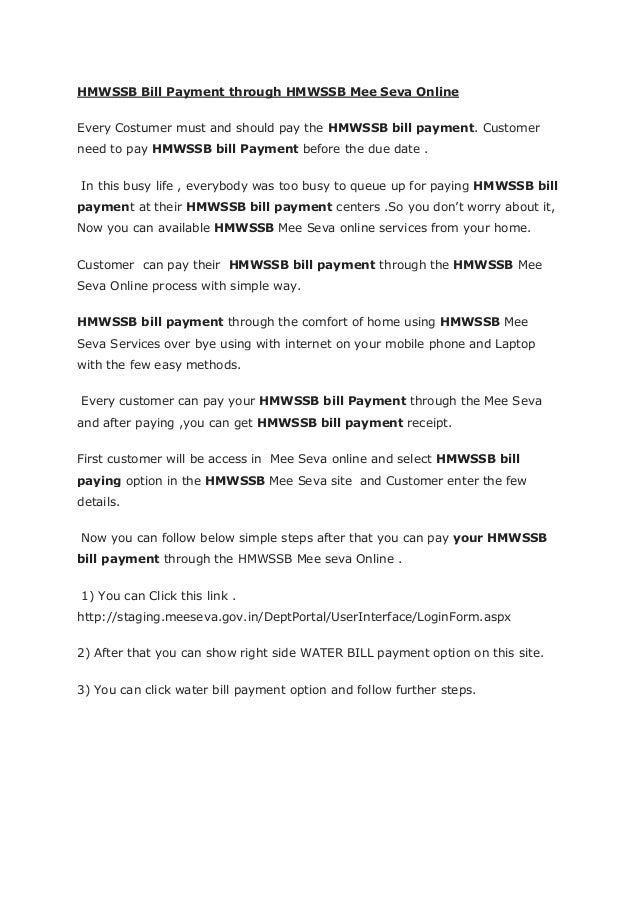 HMWSSB Bill Payment through HMWSSB Mee Seva Online

Every Costumer must and should pay the HMWSSB bill payment. Customer need to pay HMWSSB bill Payment before the due date .

In this busy life , everybody was too busy to queue up for paying HMWSSB bill payment at their HMWSSB bill payment centers .So you don't worry about it, Now you can available HMWSSB Mee Seva online services from your home.

Customer can pay their HMWSSB bill payment through the HMWSSB Mee Seva Online process with simple way.

HMWSSB bill payment through the comfort of home using HMWSSB Mee Seva Services over bye using with internet on your mobile phone and Laptop with the few easy methods.

Every customer can pay your HMWSSB bill Payment through the Mee Seva and after paying ,you can get HMWSSB bill payment receipt.

First customer will be access in Mee Seva online and select HMWSSB bill paying option in the HMWSSB Mee Seva site and Customer enter the few details.

Now you can follow below simple steps after that you can pay your HMWSSB bill payment through the HMWSSB Mee seva Online .

1) You can Click this link . http://staging.meeseva.gov.in/DeptPortal/UserInterface/LoginForm.aspx

2) After that you can show right side WATER BILL payment option on this site.

3) You can click water bill payment option and follow further steps.